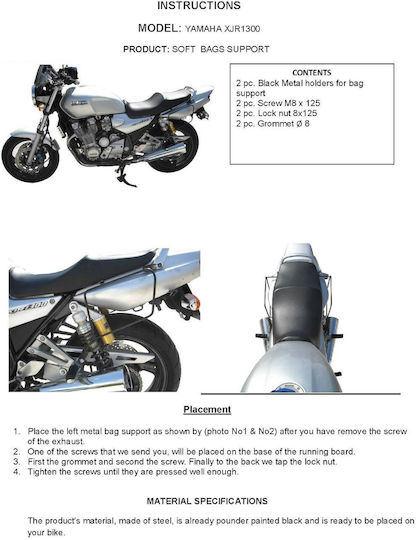 INSTRUCTIONS

MODEL: YAMAHA XJR1300

PRODUCT: SOFT BAGS SUPPORT

CONTENTS
2 pc. Black Metal holders for bag support
2 pc. Screw M8 x 125
2 pc. Lock nut 8x125
2 pc. Grommet Ø 8

Placement

1. Place the left metal bag support as shown by (photo No1 & No2) after you have remove the screw of the exhaust.
2. One of the screws that we send you, will be placed on the base of the running board.
3. First the grommet and second the screw. Finally to the back we tap the lock nut.
4. Tighten the screws until they are pressed well enough.

MATERIAL SPECIFICATIONS

The product's material, made of steel, is already pounder painted black and is ready to be placed on your bike.